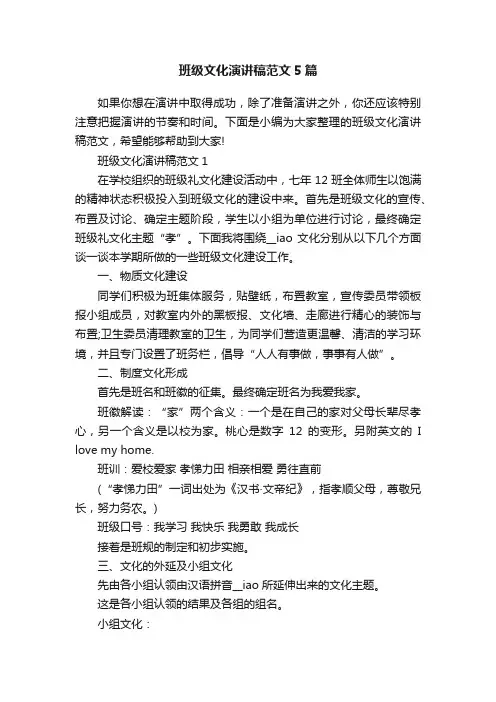 班级文化演讲稿范文 5 篇

如果你想在演讲中取得成功，除了准备演讲之外，你还应该特别注意把握演讲的节奏和时间。下面是小编为大家整理的班级文化演讲稿范文，希望能够帮助到大家!

班级文化演讲稿范文 1

在学校组织的班级礼文化建设活动中，七年 12 班全体师生以饱满的精神状态积极投入到班级文化的建设中来。首先是班级文化的宣传、布置及讨论、确定主题阶段，学生以小组为单位进行讨论，最终确定班级礼文化主题“孝”。下面我将围绕__iao 文化分别从以下几个方面谈一谈本学期所做的一些班级文化建设工作。

一、物质文化建设

同学们积极为班集体服务，贴壁纸，布置教室，宣传委员带领板报小组成员，对教室内外的黑板报、文化墙、走廊进行精心的装饰与布置;卫生委员清理教室的卫生，为同学们营造更温馨、清洁的学习环境，并且专门设置了班务栏，倡导“人人有事做，事事有人做”。

二、制度文化形成

首先是班名和班徽的征集。最终确定班名为我爱我家。

班徽解读：“家”两个含义：一个是在自己的家对父母长辈尽孝心，另一个含义是以校为家。桃心是数字 12 的变形。另附英文的 I love my home.

班训：爱校爱家 孝悌力田 相亲相爱 勇往直前

（“孝悌力田”一词出处为《汉书·文帝纪》，指孝顺父母，尊敬兄长，努力务农。）

班级口号：我学习 我快乐 我勇敢 我成长

接着是班规的制定和初步实施。

三、文化的外延及小组文化

先由各小组认领由汉语拼音__iao 所延伸出来的文化主题。

这是各小组认领的结果及各组的组名。

小组文化：